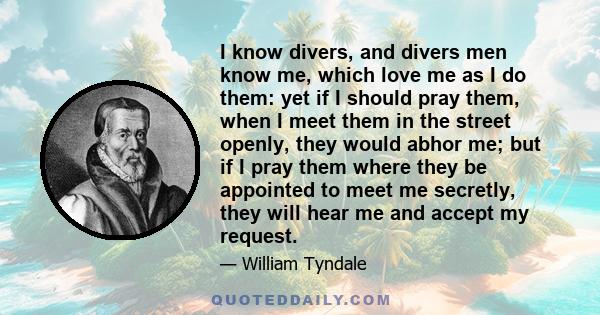 I know divers, and divers men know me, which love me as I do them: yet if I should pray them, when I meet them in the street openly, they would abhor me; but if I pray them where they be appointed to meet me secretly, they will hear me and accept my request.

— William Tyndale

QUOTEDDAILY.COM